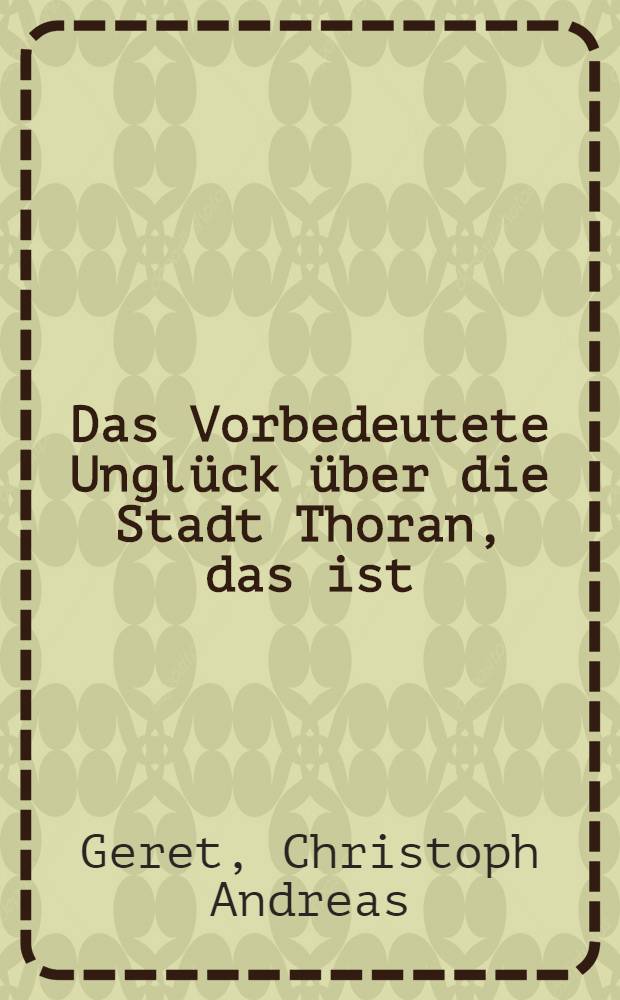 Das Vorbedeutete Unglück über die Stadt Thoran, das ist

Geret, Christoph Andreas